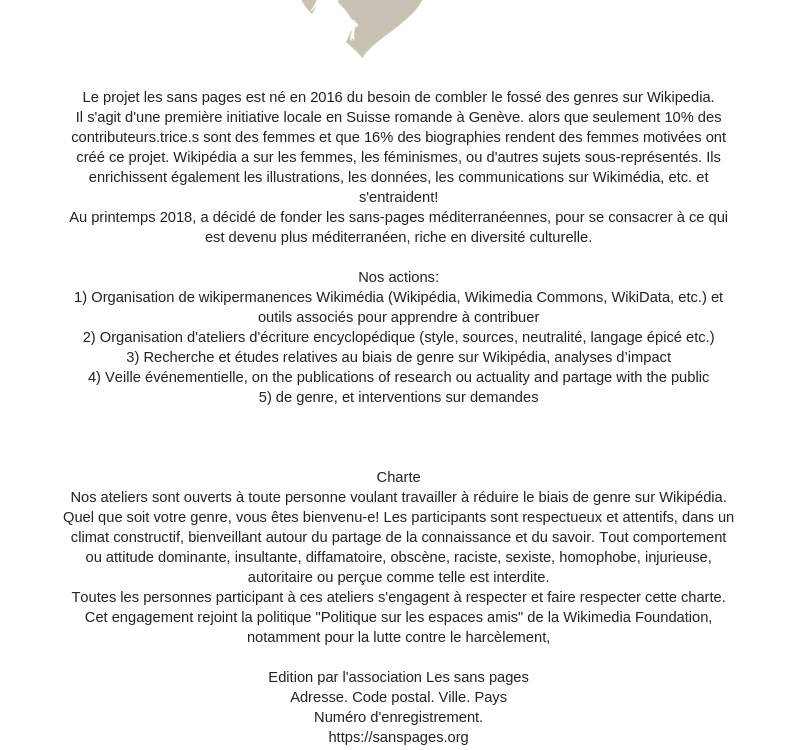 Le projet les sans pages est né en 2016 du besoin de combler le fossé des genres sur Wikipedia.
Il s'agit d'une première initiative locale en Suisse romande à Genève. alors que seulement 10% des contributeurs.trice.s sont des femmes et que 16% des biographies rendent des femmes motivées ont créé ce projet. Wikipédia a sur les femmes, les féminismes, ou d'autres sujets sous-représentés. Ils enrichissent également les illustrations, les données, les communications sur Wikimédia, etc. et s'entraident!
Au printemps 2018, a décidé de fonder les sans-pages méditerranéennes, pour se consacrer à ce qui est devenu plus méditerranéen, riche en diversité culturelle.

Nos actions:
1) Organisation de wikipermanences Wikimédia (Wikipédia, Wikimedia Commons, WikiData, etc.) et outils associés pour apprendre à contribuer
2) Organisation d'ateliers d'écriture encyclopédique (style, sources, neutralité, langage épicé etc.)
3) Recherche et études relatives au biais de genre sur Wikipédia, analyses d'impact
4) Veille événementielle, on the publications of research ou actuality and partage with the public
5) de genre, et interventions sur demandes

Charte
Nos ateliers sont ouverts à toute personne voulant travailler à réduire le biais de genre sur Wikipédia. Quel que soit votre genre, vous êtes bienvenu-e! Les participants sont respectueux et attentifs, dans un climat constructif, bienveillant autour du partage de la connaissance et du savoir. Tout comportement ou attitude dominante, insultante, diffamatoire, obscène, raciste, sexiste, homophobe, injurieuse, autoritaire ou perçue comme telle est interdite.
Toutes les personnes participant à ces ateliers s'engagent à respecter et faire respecter cette charte. Cet engagement rejoint la politique "Politique sur les espaces amis" de la Wikimedia Foundation, notamment pour la lutte contre le harcèlement,

Edition par l'association Les sans pages
Adresse. Code postal. Ville. Pays
Numéro d'enregistrement.
https://sanspages.org